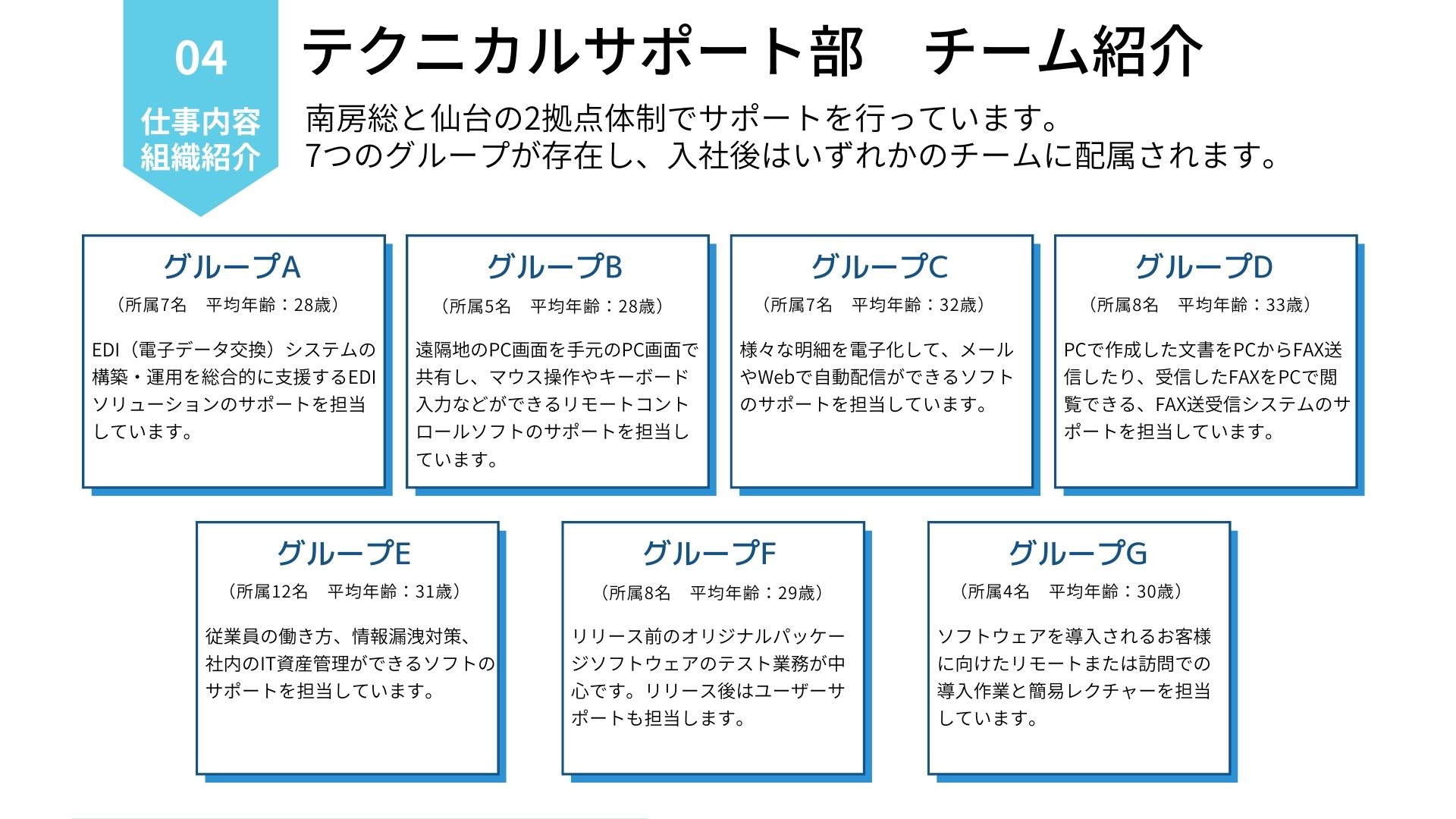 04
仕事内容
組織紹介

テクニカルサポート部　チーム紹介

南房総と仙台の2拠点体制でサポートを行っています。
7つのグループが存在し、入社後はいずれかのチームに配属されます。

グループA
（所属7名　平均年齢：28歳）
EDI（電子データ交換）システムの構築・運用を総合的に支援するEDIソリューションのサポートを担当しています。

グループB
（所属5名　平均年齢：28歳）
遠隔地のPC画面を手元のPC画面で共有し、マウス操作やキーボード入力などができるリモートコントロールソフトのサポートを担当しています。

グループC
（所属7名　平均年齢：32歳）
様々な明細を電子化して、メールやWebで自動配信ができるソフトのサポートを担当しています。

グループD
（所属8名　平均年齢：33歳）
PCで作成した文書をPCからFAX送信したり、受信したFAXをPCで閲覧できる、FAX送受信システムのサポートを担当しています。

グループE
（所属12名　平均年齢：31歳）
従業員の働き方、情報漏洩対策、社内のIT資産管理ができるソフトのサポートを担当しています。

グループF
（所属8名　平均年齢：29歳）
リリース前のオリジナルパッケージソフトウェアのテスト業務が中心です。リリース後はユーザーサポートも担当します。

グループG
（所属4名　平均年齢：30歳）
ソフトウェアを導入されるお客様に向けたリモートまたは訪問での導入作業と簡易レクチャーを担当しています。